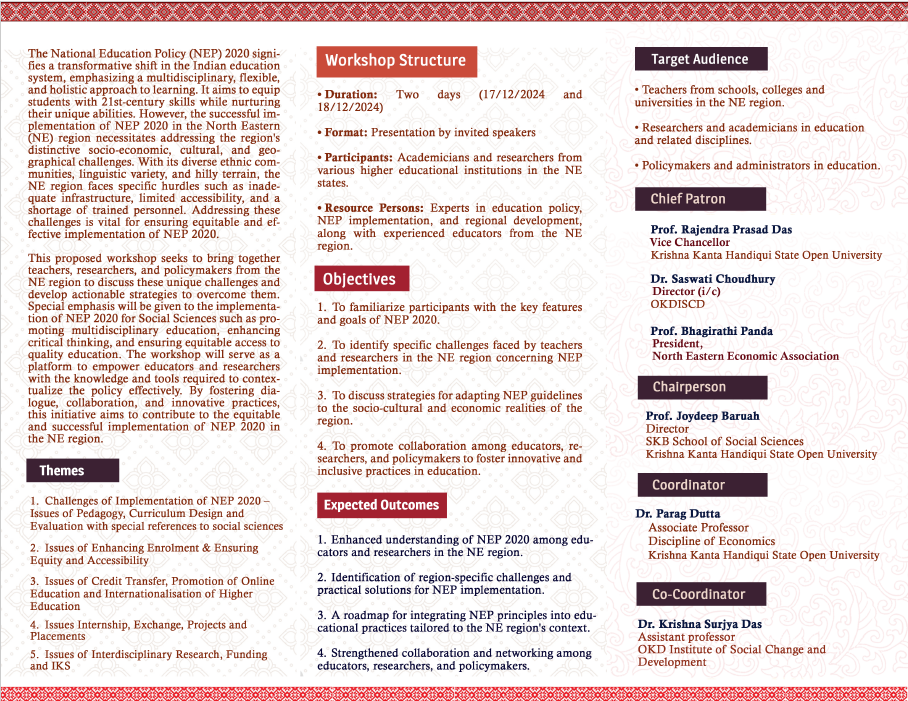 The National Education Policy (NEP) 2020 signifies a transformative shift in the Indian education system, emphasizing a multidisciplinary, flexible, and holistic approach to learning. It aims to equip students with 21st-century skills while nurturing their unique abilities. However, the successful implementation of NEP 2020 in the North Eastern (NE) region necessitates addressing the region's distinctive socio-economic, cultural, and geographical challenges. With its diverse ethnic communities, linguistic variety, and hilly terrain, the NE region faces specific hurdles such as inadequate infrastructure, limited accessibility, and a shortage of trained personnel. Addressing these challenges is vital for ensuring equitable and effective implementation of NEP 2020.

This proposed workshop seeks to bring together teachers, researchers, and policymakers from the NE region to discuss these unique challenges and develop actionable strategies to overcome them. Special emphasis will be given to the implementation of NEP 2020 for Social Sciences such as promoting multidisciplinary education, enhancing critical thinking, and ensuring equitable access to quality education. The workshop will serve as a platform to empower educators and researchers with the knowledge and tools required to contextualize the policy effectively. By fostering dialogue, collaboration, and innovative practices, this initiative aims to contribute to the equitable and successful implementation of NEP 2020 in the NE region.

Themes

1. Challenges of Implementation of NEP 2020 – Issues of Pedagogy, Curriculum Design and Evaluation with special references to social sciences

2. Issues of Enhancing Enrolment & Ensuring Equity and Accessibility

3. Issues of Credit Transfer, Promotion of Online Education and Internationalisation of Higher Education

4. Issues Internship, Exchange, Projects and Placements

5. Issues of Interdisciplinary Research, Funding and IKS

Workshop Structure

• Duration: Two days (17/12/2024 and 18/12/2024)

• Format: Presentation by invited speakers

• Participants: Academicians and researchers from various higher educational institutions in the NE states.

• Resource Persons: Experts in education policy, NEP implementation, and regional development, along with experienced educators from the NE region.

Objectives

1. To familiarize participants with the key features and goals of NEP 2020.

2. To identify specific challenges faced by teachers and researchers in the NE region concerning NEP implementation.

3. To discuss strategies for adapting NEP guidelines to the socio-cultural and economic realities of the region.

4. To promote collaboration among educators, researchers, and policymakers to foster innovative and inclusive practices in education.

Expected Outcomes

1. Enhanced understanding of NEP 2020 among educators and researchers in the NE region.

2. Identification of region-specific challenges and practical solutions for NEP implementation.

3. A roadmap for integrating NEP principles into educational practices tailored to the NE region's context.

4. Strengthened collaboration and networking among educators, researchers, and policymakers.

Target Audience

• Teachers from schools, colleges and universities in the NE region.

• Researchers and academicians in education and related disciplines.

• Policymakers and administrators in education.

Chief Patron

Prof. Rajendra Prasad Das
Vice Chancellor
Krishna Kanta Handiqui State Open University

Dr. Saswati Choudhury
Director (i/c)
OKDISCD

Prof. Bhagirathi Panda
President,
North Eastern Economic Association

Chairperson

Prof. Joydeep Baruah
Director
SKB School of Social Sciences
Krishna Kanta Handiqui State Open University

Coordinator

Dr. Parag Dutta
Associate Professor
Discipline of Economics
Krishna Kanta Handiqui State Open University

Co-Coordinator

Dr. Krishna Surjya Das
Assistant professor
OKD Institute of Social Change and Development